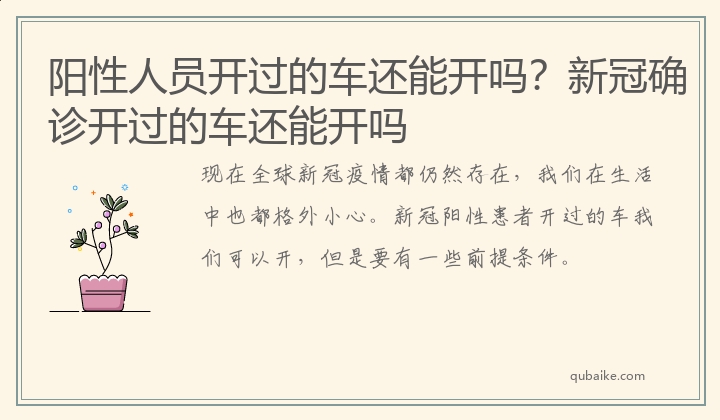 阳性人员开过的车还能开吗？新冠确诊开过的车还能开吗

现在全球新冠疫情都仍然存在，我们在生活中也都格外小心。新冠阳性患者开过的车我们可以开，但是要有一些前提条件。

qubaike.com